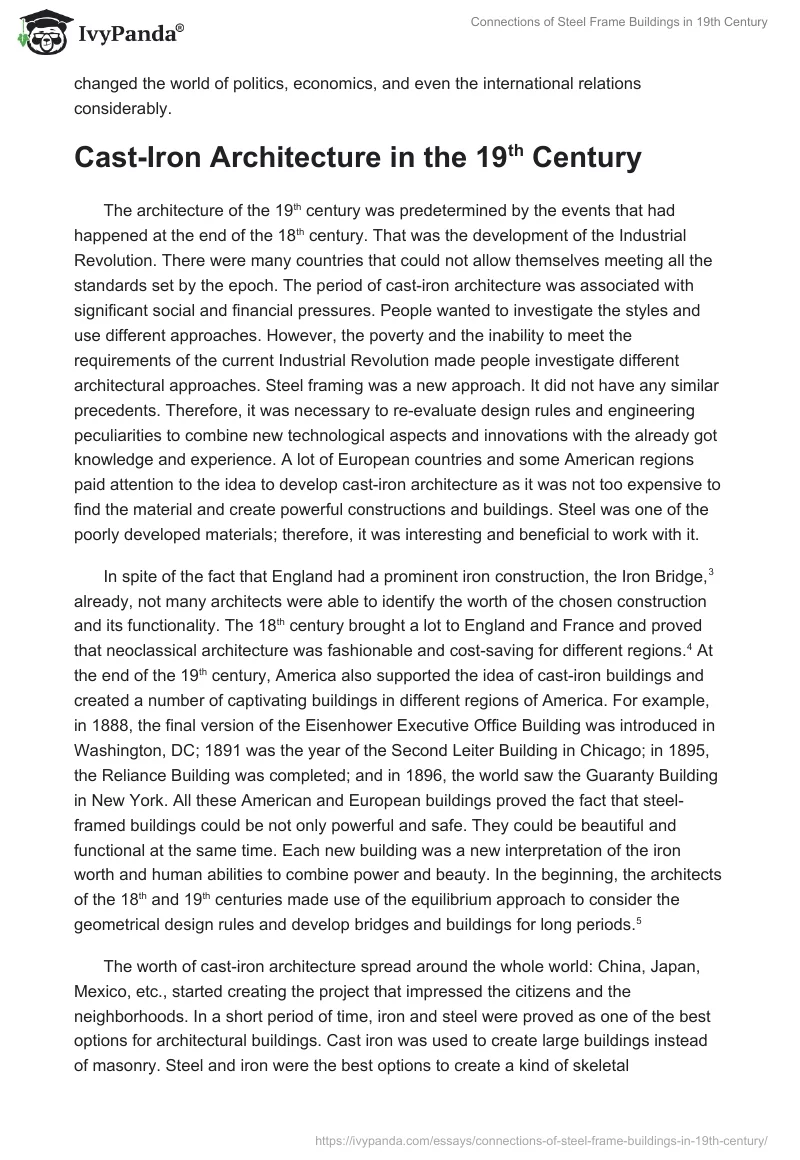 IvyPanda®

Connections of Steel Frame Buildings in 19th Century

changed the world of politics, economics, and even the international relations considerably.

Cast-Iron Architecture in the 19$^{th}$ Century

The architecture of the 19$^{th}$ century was predetermined by the events that had happened at the end of the 18$^{th}$ century. That was the development of the Industrial Revolution. There were many countries that could not allow themselves meeting all the standards set by the epoch. The period of cast-iron architecture was associated with significant social and financial pressures. People wanted to investigate the styles and use different approaches. However, the poverty and the inability to meet the requirements of the current Industrial Revolution made people investigate different architectural approaches. Steel framing was a new approach. It did not have any similar precedents. Therefore, it was necessary to re-evaluate design rules and engineering peculiarities to combine new technological aspects and innovations with the already got knowledge and experience. A lot of European countries and some American regions paid attention to the idea to develop cast-iron architecture as it was not too expensive to find the material and create powerful constructions and buildings. Steel was one of the poorly developed materials; therefore, it was interesting and beneficial to work with it.

In spite of the fact that England had a prominent iron construction, the Iron Bridge,$^{3}$ already, not many architects were able to identify the worth of the chosen construction and its functionality. The 18$^{th}$ century brought a lot to England and France and proved that neoclassical architecture was fashionable and cost-saving for different regions.$^{4}$ At the end of the 19$^{th}$ century, America also supported the idea of cast-iron buildings and created a number of captivating buildings in different regions of America. For example, in 1888, the final version of the Eisenhower Executive Office Building was introduced in Washington, DC; 1891 was the year of the Second Leiter Building in Chicago; in 1895, the Reliance Building was completed; and in 1896, the world saw the Guaranty Building in New York. All these American and European buildings proved the fact that steel-framed buildings could be not only powerful and safe. They could be beautiful and functional at the same time. Each new building was a new interpretation of the iron worth and human abilities to combine power and beauty. In the beginning, the architects of the 18$^{th}$ and 19$^{th}$ centuries made use of the equilibrium approach to consider the geometrical design rules and develop bridges and buildings for long periods.$^{5}$

The worth of cast-iron architecture spread around the whole world: China, Japan, Mexico, etc., started creating the project that impressed the citizens and the neighborhoods. In a short period of time, iron and steel were proved as one of the best options for architectural buildings. Cast iron was used to create large buildings instead of masonry. Steel and iron were the best options to create a kind of skeletal

https://ivypanda.com/essays/connections-of-steel-frame-buildings-in-19th-century/